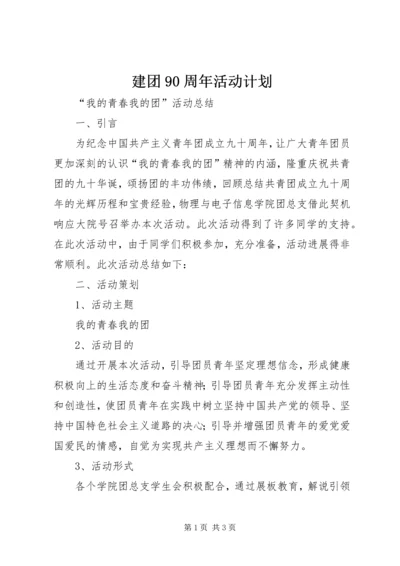 建团90周年活动计划

“我的青春我的团”活动总结

一、引言

为纪念中国共产主义青年团成立九十周年，让广大青年团员更加深刻的认识“我的青春我的团”精神的内涵，隆重庆祝共青团的九十华诞，颂扬团的丰功伟绩，回顾总结共青团成立九十周年的光辉历程和宝贵经验，物理与电子信息学院团总支借此契机响应大院号召举办本次活动。此次活动得到了许多同学的支持。在此次活动中，由于同学们积极参加，充分准备，活动进展得非常顺利。此次活动总结如下：

二、活动策划

1、活动主题

我的青春我的团

2、活动目的

通过开展本次活动，引导团员青年坚定理想信念，形成健康积极向上的生活态度和奋斗精神；引导团员青年充分发挥主动性和创造性，使团员青年在实践中树立坚持中国共产党的领导、坚持中国特色社会主义道路的决心；引导并增强团员青年的爱党爱国爱民的情感，自觉为实现共产主义理想而不懈努力。

3、活动形式

各个学院团总支学生会积极配合，通过展板教育，解说引领

第1页 共3页